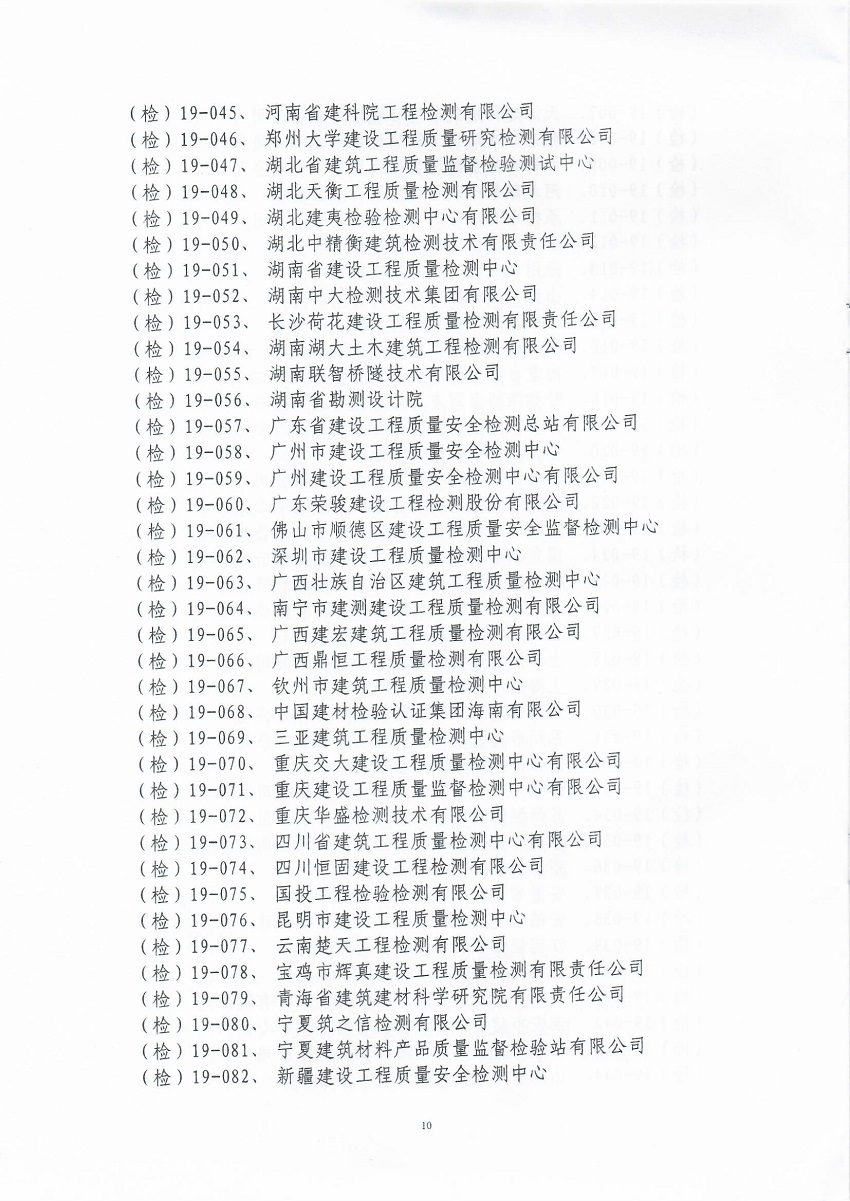 （检）19-045、 河南省建科院工程检测有限公司
（检）19-046、 郑州大学建设工程质量研究检测有限公司
（检）19-047、 湖北省建筑工程质量监督检验测试中心
（检）19-048、 湖北天衡工程质量检测有限公司
（检）19-049、 湖北建夷检验检测中心有限公司
（检）19-050、 湖北中精衡建筑检测技术有限责任公司
（检）19-051、 湖南省建设工程质量检测中心
（检）19-052、 湖南中大检测技术集团有限公司
（检）19-053、 长沙荷花建设工程质量检测有限责任公司
（检）19-054、 湖南湖大土木建筑工程检测有限公司
（检）19-055、 湖南联智桥隧技术有限公司
（检）19-056、 湖南省勘测设计院
（检）19-057、 广东省建设工程质量安全检测总站有限公司
（检）19-058、 广州市建设工程质量安全检测中心
（检）19-059、 广州建设工程质量安全检测中心有限公司
（检）19-060、 广东荣骏建设工程检测股份有限公司
（检）19-061、 佛山市顺德区建设工程质量安全监督检测中心
（检）19-062、 深圳市建设工程质量检测中心
（检）19-063、 广西壮族自治区建筑工程质量检测中心
（检）19-064、 南宁市建测建设工程质量检测有限公司
（检）19-065、 广西建宏建筑工程质量检测有限公司
（检）19-066、 广西鼎恒工程质量检测有限公司
（检）19-067、 钦州市建筑工程质量检测中心
（检）19-068、 中国建材检验认证集团海南有限公司
（检）19-069、 三亚建筑工程质量检测中心
（检）19-070、 重庆交大建设工程质量检测中心有限公司
（检）19-071、 重庆建设工程质量监督检测中心有限公司
（检）19-072、 重庆华盛检测技术有限公司
（检）19-073、 四川省建筑工程质量检测中心有限公司
（检）19-074、 四川恒固建设工程检测有限公司
（检）19-075、 国投工程检验检测有限公司
（检）19-076、 昆明市建设工程质量检测中心
（检）19-077、 云南楚天工程检测有限公司
（检）19-078、 宝鸡市辉真建设工程质量检测有限责任公司
（检）19-079、 青海省建筑建材科学研究院有限责任公司
（检）19-080、 宁夏筑之信检测有限公司
（检）19-081、 宁夏建筑材料产品质量监督检验站有限公司
（检）19-082、 新疆建设工程质量安全检测中心

10